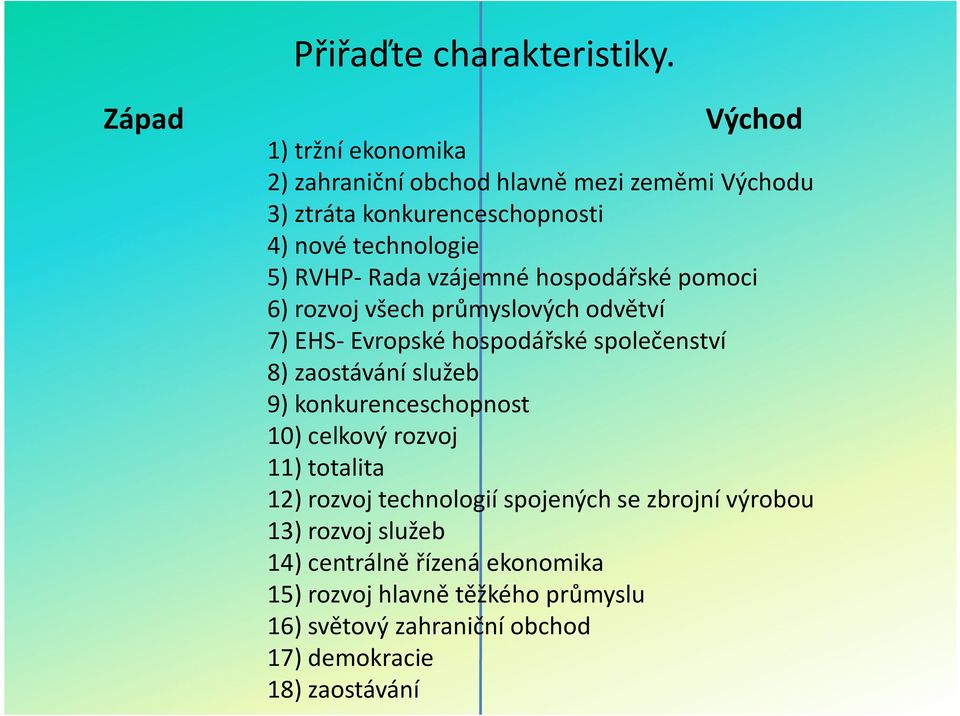 Přiřaďte charakteristiky.

Západ

Východ

1) tržní ekonomika
2) zahraniční obchod hlavně mezi zeměmi Východu
3) ztráta konkurenceschopnosti
4) nové technologie
5) RVHP- Rada vzájemné hospodářské pomoci
6) rozvoj všech průmyslových odvětví
7) EHS- Evropské hospodářské společenství
8) zaostávání služeb
9) konkurenceschopnost
10) celkový rozvoj
11) totalita
12) rozvoj technologií spojených se zbrojní výrobou
13) rozvoj služeb
14) centrálně řízená ekonomika
15) rozvoj hlavně těžkého průmyslu
16) světový zahraniční obchod
17) demokracie
18) zaostávání